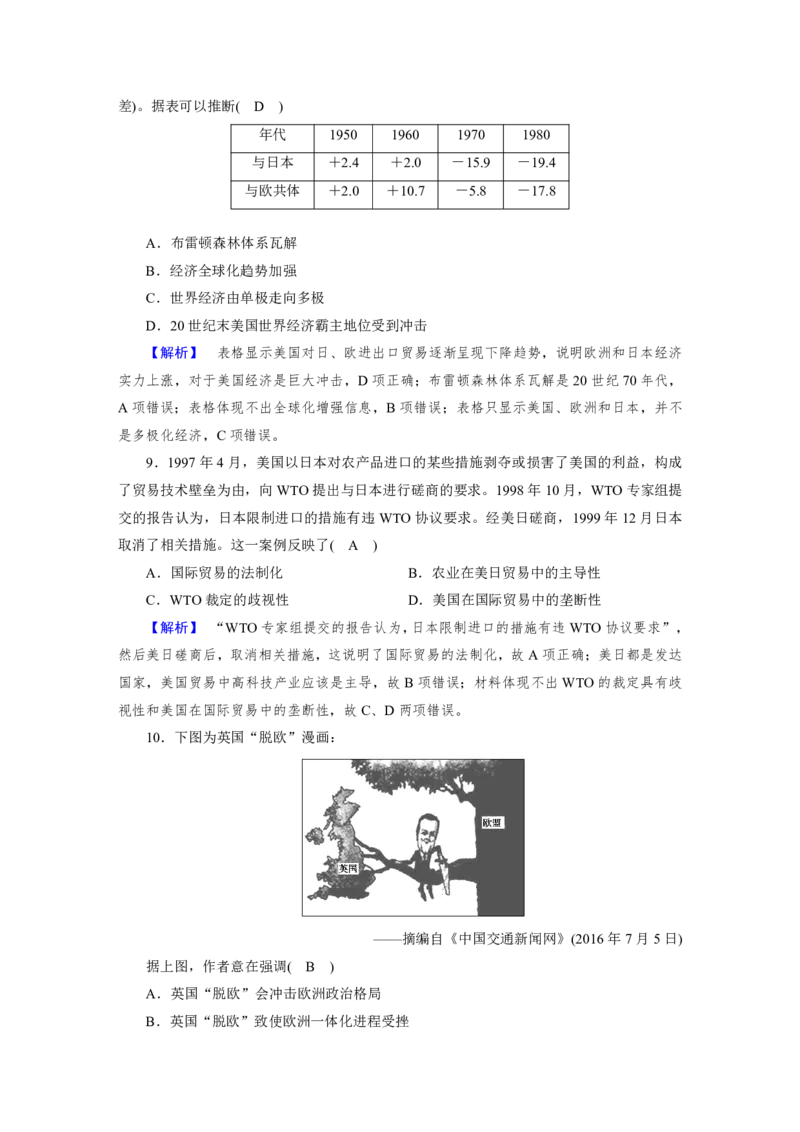 差)。据表可以推断( D )

| 年代 | 1950 | 1960 | 1970 | 1980 |
|---|---|---|---|---|
| 与日本 | +2.4 | +2.0 | -15.9 | -19.4 |
| 与欧共体 | +2.0 | +10.7 | -5.8 | -17.8 |

A．布雷顿森林体系瓦解

B．经济全球化趋势加强

C．世界经济由单极走向多极

D．20世纪末美国世界经济霸主地位受到冲击

【解析】 表格显示美国对日、欧进出口贸易逐渐呈现下降趋势，说明欧洲和日本经济实力上涨，对于美国经济是巨大冲击，D项正确；布雷顿森林体系瓦解是20世纪70年代，A项错误；表格体现不出全球化增强信息，B项错误；表格只显示美国、欧洲和日本，并不是多极化经济，C项错误。

9．1997年4月，美国以日本对农产品进口的某些措施剥夺或损害了美国的利益，构成了贸易技术壁垒为由，向WTO提出与日本进行磋商的要求。1998年10月，WTO专家组提交的报告认为，日本限制进口的措施有违WTO协议要求。经美日磋商，1999年12月日本取消了相关措施。这一案例反映了( A )

A．国际贸易的法制化 B．农业在美日贸易中的主导性

C．WTO裁定的歧视性 D．美国在国际贸易中的垄断性

【解析】 “WTO专家组提交的报告认为，日本限制进口的措施有违WTO协议要求”，然后美日磋商后，取消相关措施，这说明了国际贸易的法制化，故A项正确；美日都是发达国家，美国贸易中高科技产业应该是主导，故B项错误；材料体现不出WTO的裁定具有歧视性和美国在国际贸易中的垄断性，故C、D两项错误。

10．下图为英国“脱欧”漫画：

欧盟

英国

——摘编自《中国交通新闻网》(2016年7月5日)

据上图，作者意在强调( B )

A．英国“脱欧”会冲击欧洲政治格局

B．英国“脱欧”致使欧洲一体化进程受挫